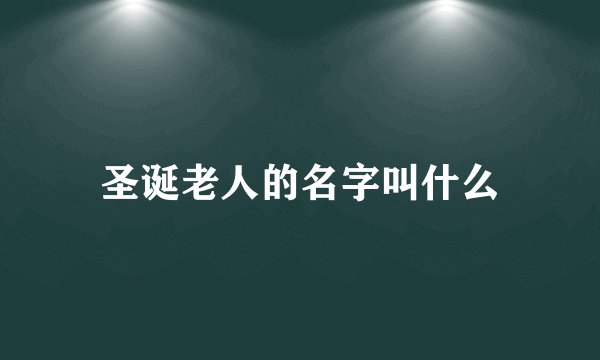 圣诞老人的名字叫什么